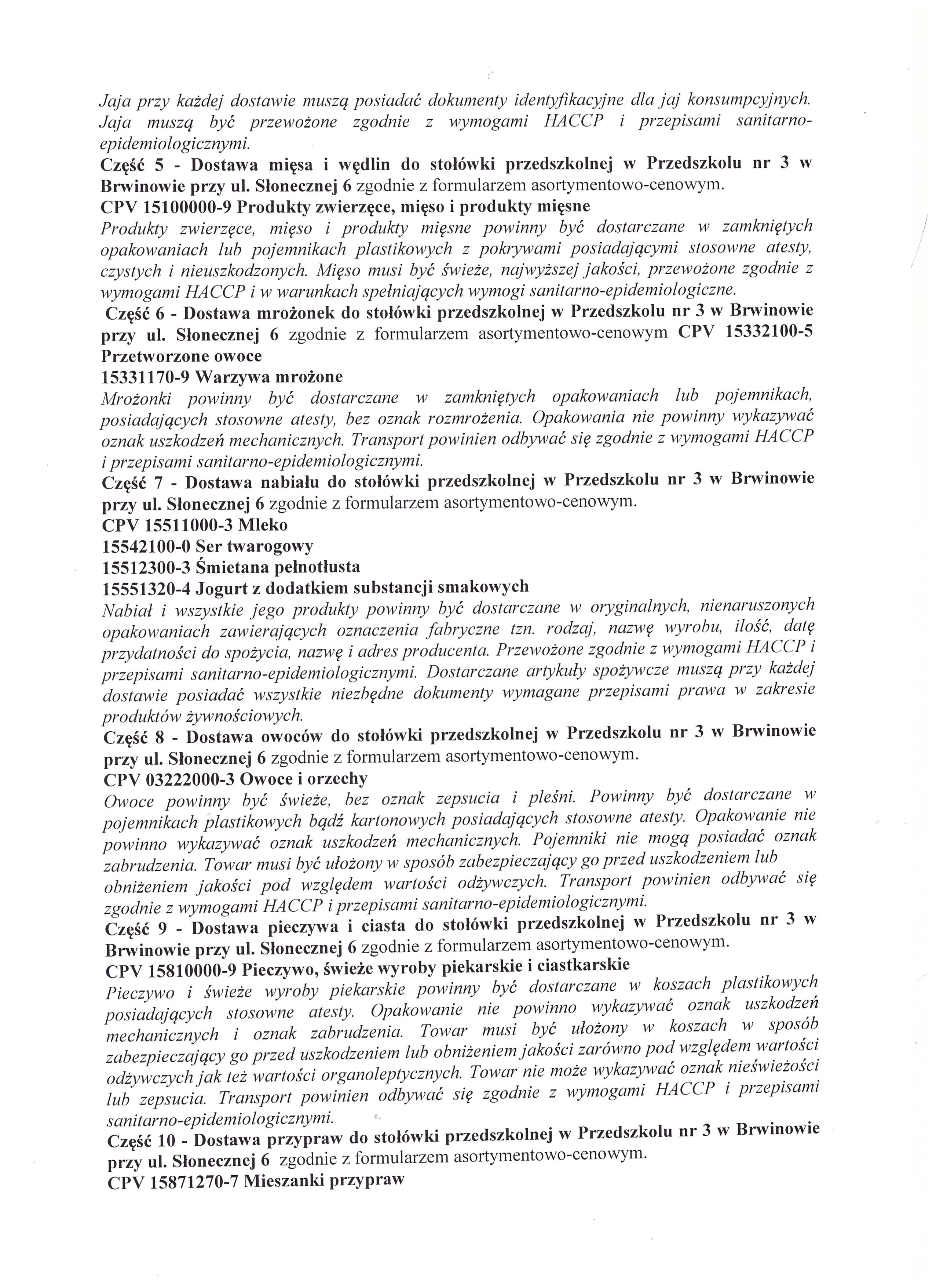 Jaja przy każdej dostawie muszą posiadać dokumenty identyfikacyjne dla jaj konsumpcyjnych. Jaja muszą być przewożone zgodnie z wymogami HACCP i przepisami sanitarno-epidemiologicznymi.
Część 5 - Dostawa mięsa i wędlin do stołówki przedszkolnej w Przedszkolu nr 3 w Brwinowie przy ul. Słonecznej 6 zgodnie z formularzem asortymentowo-cenowym.
CPV 15100000-9 Produkty zwierzęce, mięso i produkty mięsne
Produkty zwierzęce, mięso i produkty mięsne powinny być dostarczane w zamkniętych opakowaniach lub pojemnikach plastikowych z pokrywami posiadającymi stosowne atesty, czystych i nieuszkodzonych. Mięso musi być świeże, najwyższej jakości, przewożone zgodnie z wymogami HACCP i w warunkach spełniających wymogi sanitarno-epidemiologiczne.
Część 6 - Dostawa mrożonek do stołówki przedszkolnej w Przedszkolu nr 3 w Brwinowie przy ul. Słonecznej 6 zgodnie z formularzem asortymentowo-cenowym CPV 15332100-5 Przetworzone owoce
15331170-9 Warzywa mrożone
Mrożonki powinny być dostarczane w zamkniętych opakowaniach lub pojemnikach, posiadających stosowne atesty, bez oznak rozmrożenia. Opakowania nie powinny wykazywać oznak uszkodzeń mechanicznych. Transport powinien odbywać się zgodnie z wymogami HACCP i przepisami sanitarno-epidemiologicznymi.
Część 7 - Dostawa nabiału do stołówki przedszkolnej w Przedszkolu nr 3 w Brwinowie przy ul. Słonecznej 6 zgodnie z formularzem asortymentowo-cenowym.
CPV 15511000-3 Mleko
15542100-0 Ser twarogowy
15512300-3 Śmietana pełnotłusta
15551320-4 Jogurt z dodatkiem substancji smakowych
Nabiał i wszystkie jego produkty powinny być dostarczane w oryginalnych, nienaruszonych opakowaniach zawierających oznaczenia fabryczne tzn. rodzaj, nazwę wyrobu, ilość, datę przydatności do spożycia, nazwę i adres producenta. Przewożone zgodnie z wymogami HACCP i przepisami sanitarno-epidemiologicznymi. Dostarczane artykuły spożywcze muszą przy każdej dostawie posiadać wszystkie niezbędne dokumenty wymagane przepisami prawa w zakresie produktów żywnościowych.
Część 8 - Dostawa owoców do stołówki przedszkolnej w Przedszkolu nr 3 w Brwinowie przy ul. Słonecznej 6 zgodnie z formularzem asortymentowo-cenowym.
CPV 03222000-3 Owoce i orzechy
Owoce powinny być świeże, bez oznak zepsucia i pleśni. Powinny być dostarczane w pojemnikach plastikowych bądź kartonowych posiadających stosowne atesty. Opakowanie nie powinno wykazywać oznak uszkodzeń mechanicznych. Pojemniki nie mogą posiadać oznak zabrudzenia. Towar musi być ułożony w sposób zabezpieczający go przed uszkodzeniem lub obniżeniem jakości pod względem wartości odżywczych. Transport powinien odbywać się zgodnie z wymogami HACCP i przepisami sanitarno-epidemiologicznymi.
Część 9 - Dostawa pieczywa i ciasta do stołówki przedszkolnej w Przedszkolu nr 3 w Brwinowie przy ul. Słonecznej 6 zgodnie z formularzem asortymentowo-cenowym.
CPV 15810000-9 Pieczywo, świeże wyroby piekarskie i ciastkarskie
Pieczywo i świeże wyroby piekarskie powinny być dostarczane w koszach plastikowych posiadających stosowne atesty. Opakowanie nie powinno wykazywać oznak uszkodzeń mechanicznych i oznak zabrudzenia. Towar musi być ułożony w koszach w sposób zabezpieczający go przed uszkodzeniem lub obniżeniem jakości zarówno pod względem wartości odżywczych jak też wartości organoleptycznych. Towar nie może wykazywać oznak nieświeżości lub zepsucia. Transport powinien odbywać się zgodnie z wymogami HACCP i przepisami sanitarno-epidemiologicznymi.
Część 10 - Dostawa przypraw do stołówki przedszkolnej w Przedszkolu nr 3 w Brwinowie przy ul. Słonecznej 6 zgodnie z formularzem asortymentowo-cenowym.
CPV 15871270-7 Mieszanki przypraw